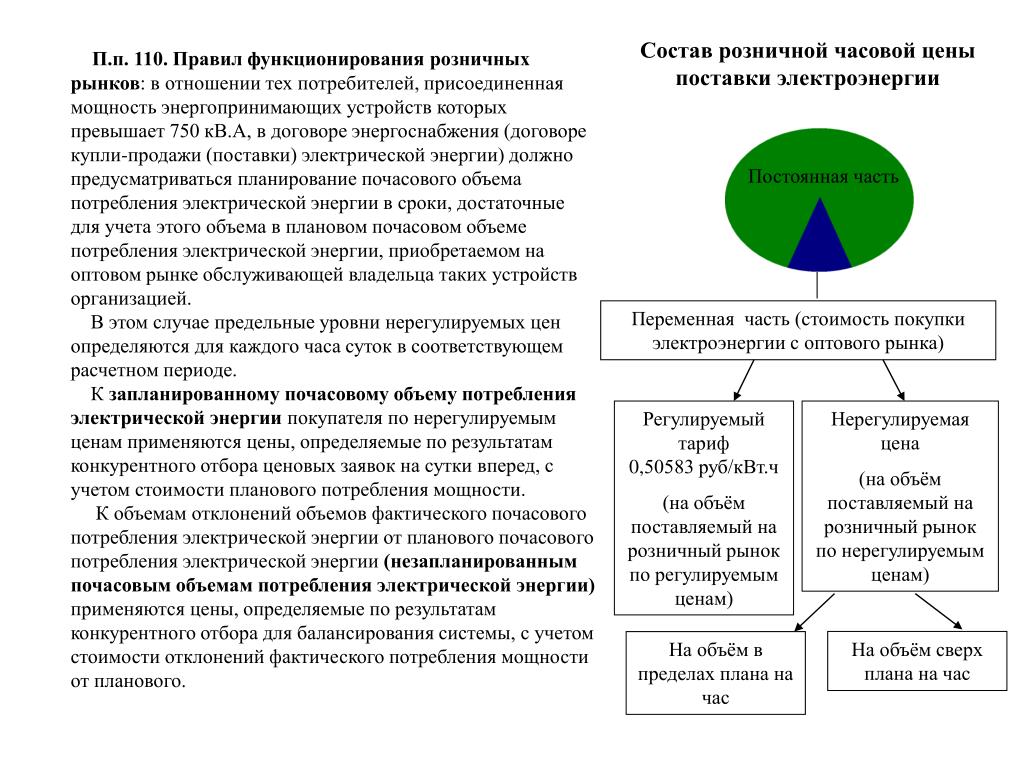 П.п. 110. Правил функционирования розничных рынков: в отношении тех потребителей, присоединенная мощность энергопринимающих устройств которых превышает 750 кВ.А, в договоре энергоснабжения (договоре купли-продажи (поставки) электрической энергии) должно предусматриваться планирование почасового объема потребления электрической энергии в сроки, достаточные для учета этого объема в плановом почасовом объеме потребления электрической энергии, приобретаемом на оптовом рынке обслуживающей владельца таких устройств организацией.

В этом случае предельные уровни нерегулируемых цен определяются для каждого часа суток в соответствующем расчетном периоде.

К запланированному почасовому объему потребления электрической энергии покупателя по нерегулируемым ценам применяются цены, определяемые по результатам конкурентного отбора ценовых заявок на сутки вперед, с учетом стоимости планового потребления мощности.

К объемам отклонений объемов фактического почасового потребления электрической энергии от планового почасового потребления электрической энергии (незапланированным почасовым объемам потребления электрической энергии) применяются цены, определяемые по результатам конкурентного отбора для балансирования системы, с учетом стоимости отклонений фактического потребления мощности от планового.

Состав розничной часовой цены поставки электроэнергии

Постоянная часть

Переменная часть (стоимость покупки электроэнергии с оптового рынка)

Регулируемый тариф 0,50583 руб/кВт.ч

(на объём поставляемый на розничный рынок по регулируемым ценам)

Нерегулируемая цена

(на объём поставляемый на розничный рынок по нерегулируемым ценам)

На объём в пределах плана на час

На объём сверх плана на час